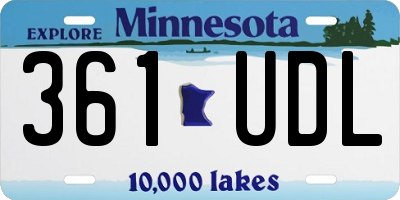 EXPLORE Minnesota

361 UDL

10,000 lakes